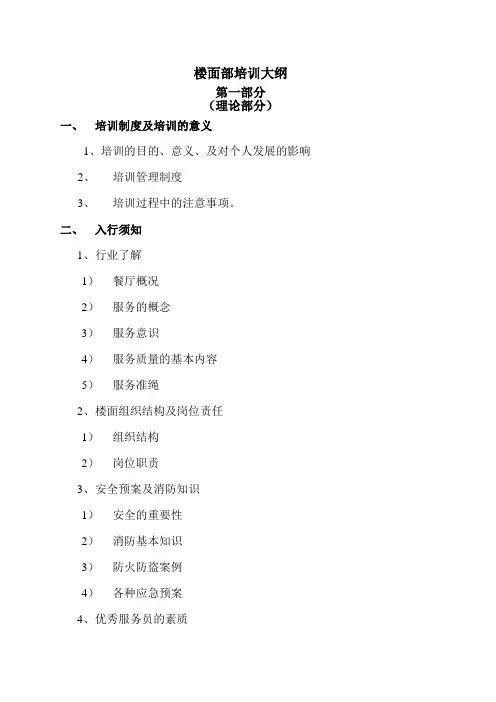 楼面部培训大纲
第一部分
（理论部分）

一、 培训制度及培训的意义

1、培训的目的、意义、及对个人发展的影响

2、 培训管理制度

3、 培训过程中的注意事项。

二、 入行须知

1、行业了解

1） 餐厅概况

2） 服务的概念

3） 服务意识

4） 服务质量的基本内容

5） 服务准绳

2、楼面组织结构及岗位责任

1） 组织结构

2） 岗位职责

3、安全预案及消防知识

1） 安全的重要性

2） 消防基本知识

3） 防火防盗案例

4） 各种应急预案

4、优秀服务员的素质